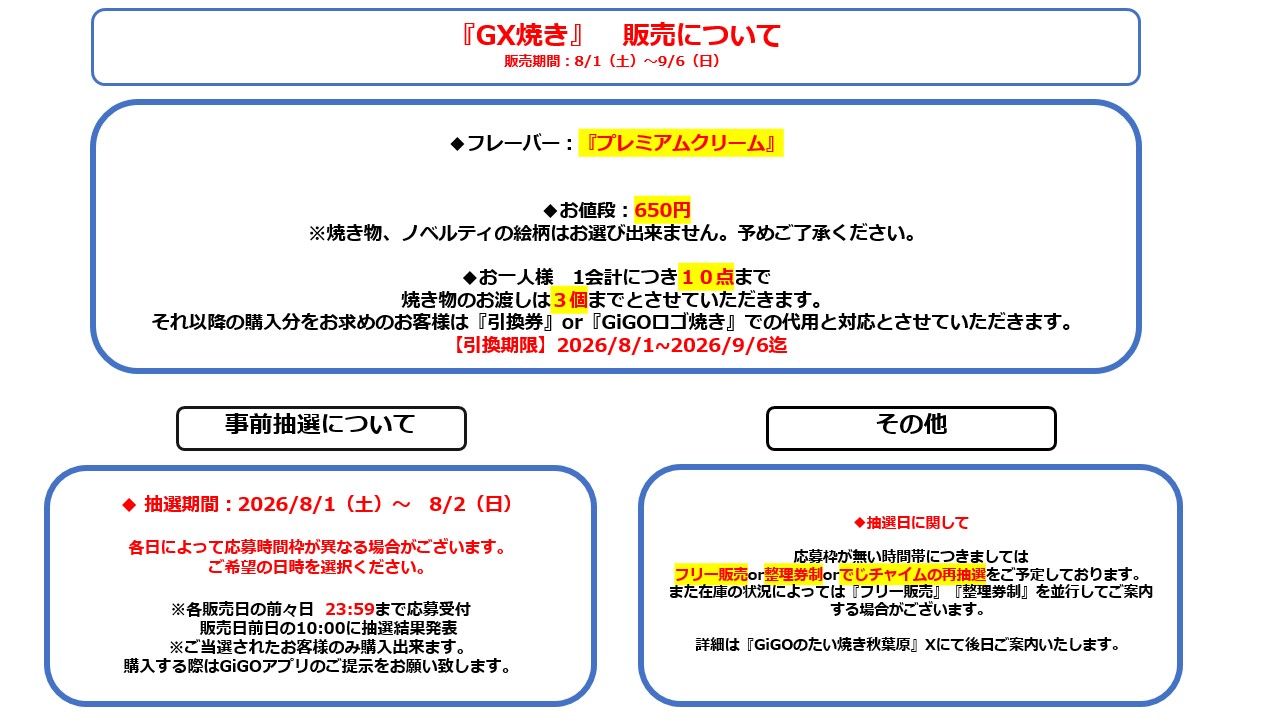 『GX焼き』　販売について
販売期間：8/1（土）~9/6（日）

◆フレーバー：『プレミアムクリーム』

◆お値段：650円
※焼き物、ノベルティの絵柄はお選び出来ません。予めご了承ください。

◆お一人様　1会計につき１０点まで
焼き物のお渡しは3個までとさせていただきます。
それ以降の購入分をお求めのお客様は『引換券』or『GiGOロゴ焼き』での代用と対応とさせていただきます。
【引換期限】2026/8/1~2026/9/6迄

事前抽選について

◆ 抽選期間：2026/8/1（土）～　8/2（日）

各日によって応募時間枠が異なる場合がございます。
ご希望の日時を選択ください。

※各販売日の前々日　23:59まで応募受付
販売日前日の10:00に抽選結果発表
※ご当選されたお客様のみ購入出来ます。
購入する際はGiGOアプリのご提示をお願い致します。

その他

◆抽選日に関して

応募枠が無い時間帯につきましては
フリー販売or整理券制orでじチャイムの再抽選をご予定しております。
また在庫の状況によっては『フリー販売』『整理券制』を並行してご案内する場合がございます。

詳細は『GiGOのたい焼き秋葉原』Xにて後日ご案内いたします。